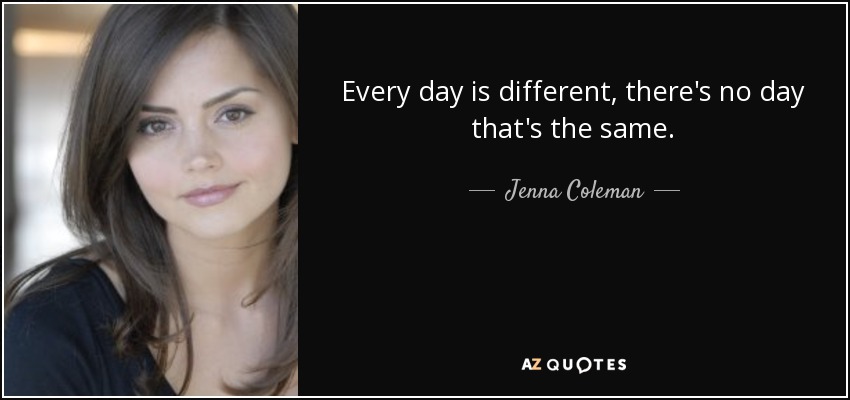 Every day is different, there's no day that's the same.

— Jenna Coleman —

AZ QUOTES